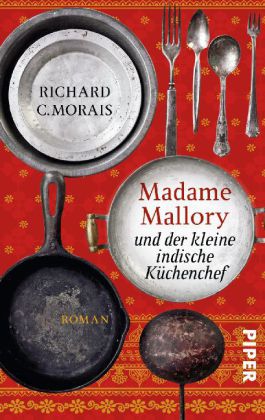 RICHARD C. MORAIS

Madame Mallory
und der kleine indische Küchenchef

ROMAN

PIPER